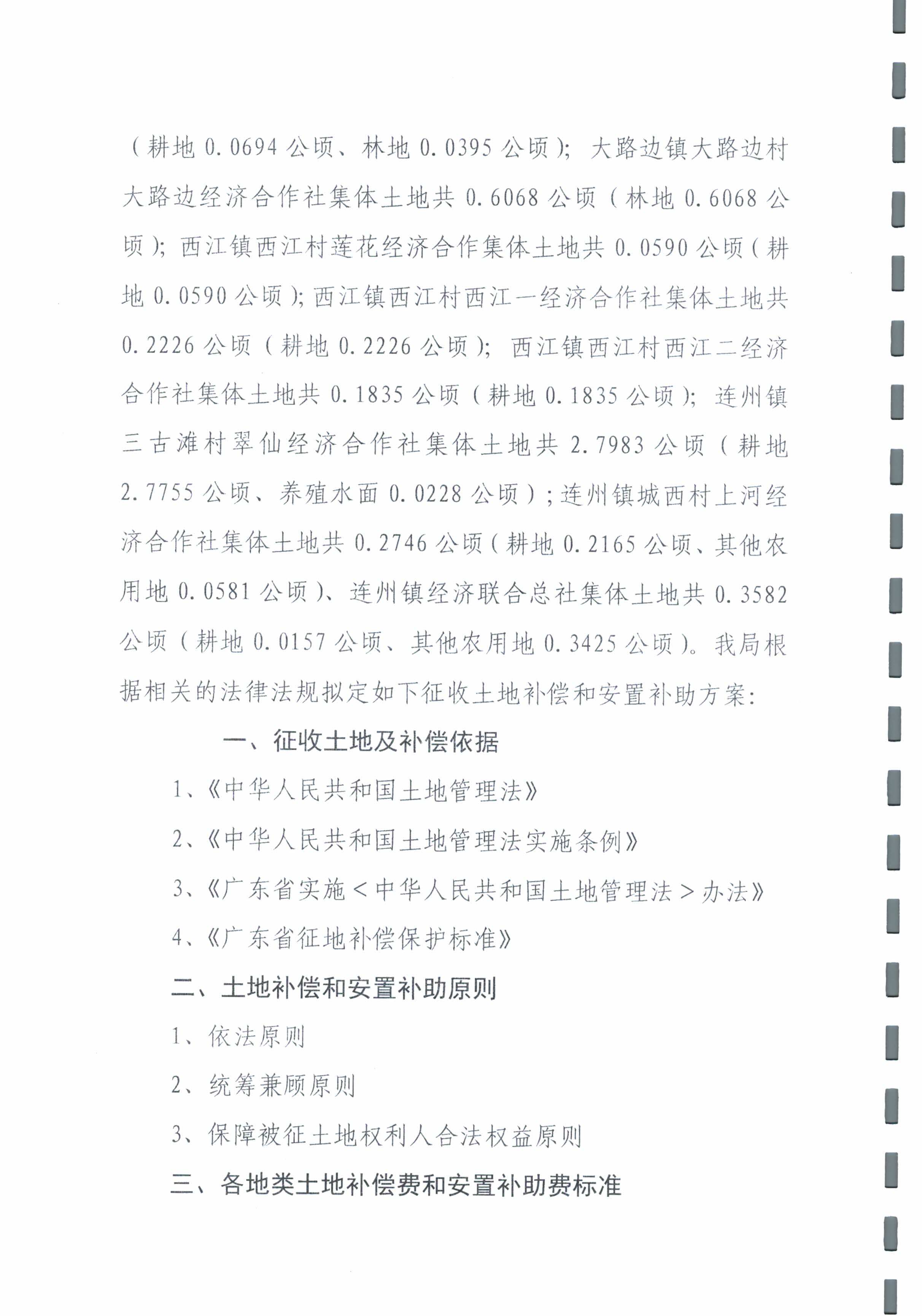 （耕地 0.0694 公顷、林地 0.0395 公顷）；大路边镇大路边村大路边经济合作社集体土地共 0.6068 公顷（林地 0.6068 公顷）；西江镇西江村莲花经济合作集体土地共 0.0590 公顷（耕地 0.0590 公顷）；西江镇西江村西江一经济合作社集体土地共 0.2226 公顷（耕地 0.2226 公顷）；西江镇西江村西江二经济合作社集体土地共 0.1835 公顷（耕地 0.1835 公顷）；连州镇三古滩村翠仙经济合作社集体土地共 2.7983 公顷（耕地 2.7755 公顷、养殖水面 0.0228 公顷）；连州镇城西村上河经济合作社集体土地共 0.2746 公顷（耕地 0.2165 公顷、其他农用地 0.0581 公顷）、连州镇经济联合总社集体土地共 0.3582 公顷（耕地 0.0157 公顷、其他农用地 0.3425 公顷）。我局根据相关的法律法规拟定如下征收土地补偿和安置补助方案：

一、征收土地及补偿依据

1、《中华人民共和国土地管理法》

2、《中华人民共和国土地管理法实施条例》

3、《广东省实施＜中华人民共和国土地管理法＞办法》

4、《广东省征地补偿保护标准》

二、土地补偿和安置补助原则

1、依法原则

2、统筹兼顾原则

3、保障被征土地权利人合法权益原则

三、各地类土地补偿费和安置补助费标准